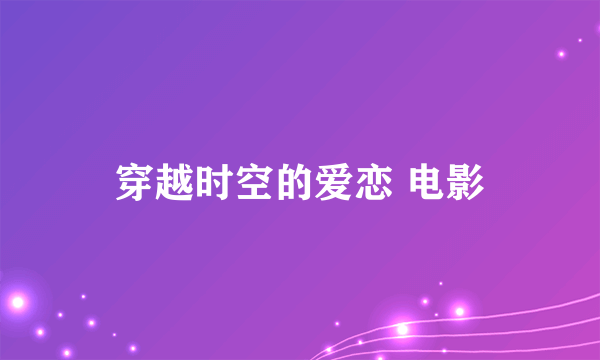 穿越时空的爱恋 电影